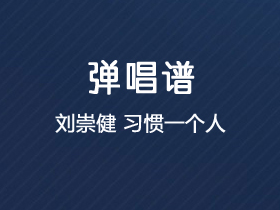 弹唱谱

刘崇健 习惯一个人